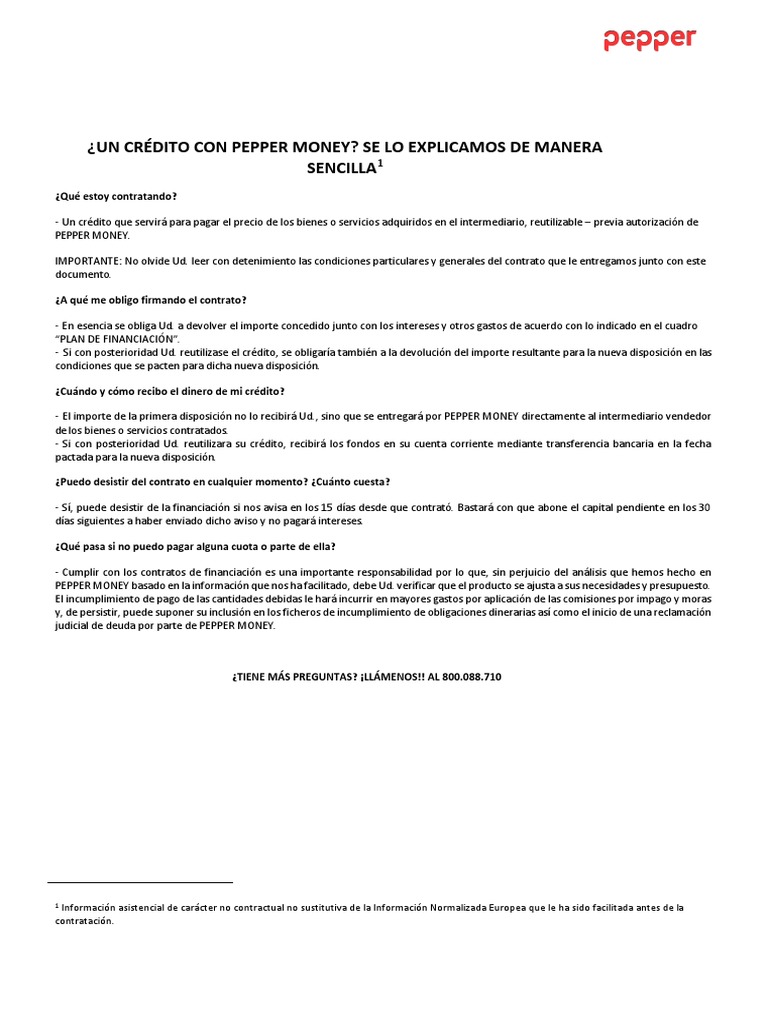 pepper

¿UN CRÉDITO CON PEPPER MONEY? SE LO EXPLICAMOS DE MANERA SENCILLA$^1$

¿Qué estoy contratando?

- Un crédito que servirá para pagar el precio de los bienes o servicios adquiridos en el intermediario, reutilizable – previa autorización de PEPPER MONEY.

IMPORTANTE: No olvide Ud. leer con detenimiento las condiciones particulares y generales del contrato que le entregamos junto con este documento.

¿A qué me obligo firmando el contrato?

- En esencia se obliga Ud. a devolver el importe concedido junto con los intereses y otros gastos de acuerdo con lo indicado en el cuadro "PLAN DE FINANCIACIÓN".
- Si con posterioridad Ud. reutilizase el crédito, se obligaría también a la devolución del importe resultante para la nueva disposición en las condiciones que se pacten para dicha nueva disposición.

¿Cuándo y cómo recibo el dinero de mi crédito?

- El importe de la primera disposición no lo recibirá Ud., sino que se entregará por PEPPER MONEY directamente al intermediario vendedor de los bienes o servicios contratados.
- Si con posterioridad Ud. reutilizara su crédito, recibirá los fondos en su cuenta corriente mediante transferencia bancaria en la fecha pactada para la nueva disposición.

¿Puedo desistir del contrato en cualquier momento? ¿Cuánto cuesta?

- Sí, puede desistir de la financiación si nos avisa en los 15 días desde que contrató. Bastará con que abone el capital pendiente en los 30 días siguientes a haber enviado dicho aviso y no pagará intereses.

¿Qué pasa si no puedo pagar alguna cuota o parte de ella?

- Cumplir con los contratos de financiación es una importante responsabilidad por lo que, sin perjuicio del análisis que hemos hecho en PEPPER MONEY basado en la información que nos ha facilitado, debe Ud. verificar que el producto se ajusta a sus necesidades y presupuesto. El incumplimiento de pago de las cantidades debidas le hará incurrir en mayores gastos por aplicación de las comisiones por impago y moras y, de persistir, puede suponer su inclusión en los ficheros de incumplimiento de obligaciones dinerarias así como el inicio de una reclamación judicial de deuda por parte de PEPPER MONEY.

¿TIENE MÁS PREGUNTAS? ¡LLÁMENOS!! AL 800.088.710

$^1$ Información asistencial de carácter no contractual no sustitutiva de la Información Normalizada Europea que le ha sido facilitada antes de la contratación.